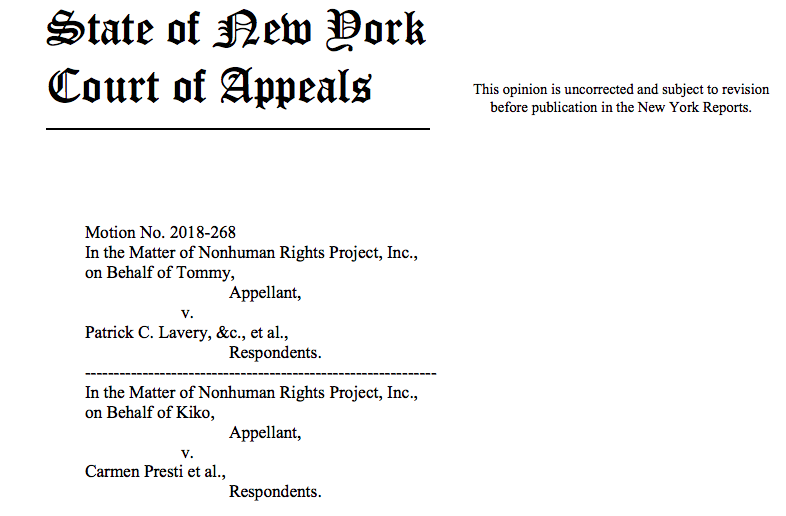 State of New York
Court of Appeals

This opinion is uncorrected and subject to revision before publication in the New York Reports.

Motion No. 2018-268
In the Matter of Nonhuman Rights Project, Inc., on Behalf of Tommy,
Appellant,
v.
Patrick C. Lavery, &c., et al.,
Respondents.
------------------------------------------------------------
In the Matter of Nonhuman Rights Project, Inc., on Behalf of Kiko,
Appellant,
v.
Carmen Presti et al.,
Respondents.